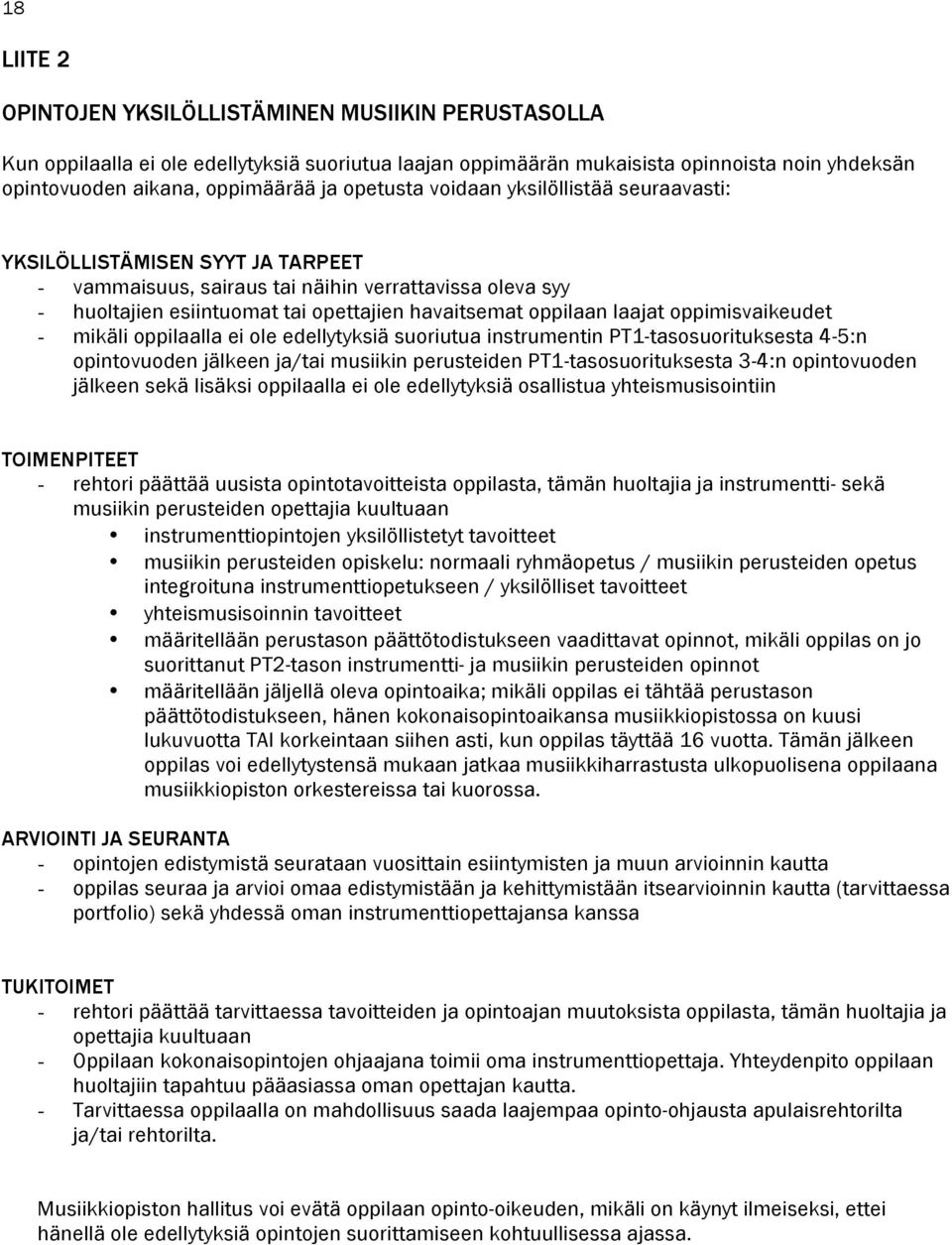 18

LIITE 2

OPINTOJEN YKSILÖLLISTÄMINEN MUSIIKIN PERUSTASOLLA

Kun oppilaalla ei ole edellytyksiä suoriutua laajan oppimäärän mukaisista opinnoista noin yhdeksän opintovuoden aikana, oppimäärää ja opetusta voidaan yksilöllistää seuraavasti:

YKSILÖLLISTÄMISEN SYYT JA TARPEET
- vammaisuus, sairaus tai näihin verrattavissa oleva syy
- huoltajien esiintuomat tai opettajien havaitsemat oppilaan laajat oppimisvaikeudet
- mikäli oppilaalla ei ole edellytyksiä suoriutua instrumentin PT1-tasosuorituksesta 4-5:n opintovuoden jälkeen ja/tai musiikin perusteiden PT1-tasosuorituksesta 3-4:n opintovuoden jälkeen sekä lisäksi oppilaalla ei ole edellytyksiä osallistua yhteismusisointiin

TOIMENPITEET
- rehtori päättää uusista opintotavoitteista oppilasta, tämän huoltajia ja instrumentti- sekä musiikin perusteiden opettajia kuultuaan
 • instrumenttiopintojen yksilöllistetyt tavoitteet
 • musiikin perusteiden opiskelu: normaali ryhmäopetus / musiikin perusteiden opetus integroituna instrumenttiopetukseen / yksilölliset tavoitteet
 • yhteismusisoinnin tavoitteet
 • määritellään perustason päättötodistukseen vaadittavat opinnot, mikäli oppilas on jo suorittanut PT2-tason instrumentti- ja musiikin perusteiden opinnot
 • määritellään jäljellä oleva opintoaika; mikäli oppilas ei tähtää perustason päättötodistukseen, hänen kokonaisopintoaikansa musiikkiopistossa on kuusi lukuvuotta TAI korkeintaan siihen asti, kun oppilas täyttää 16 vuotta. Tämän jälkeen oppilas voi edellytystensä mukaan jatkaa musiikkiharrastusta ulkopuolisena oppilaana musiikkiopiston orkestereissa tai kuorossa.

ARVIOINTI JA SEURANTA
- opintojen edistymistä seurataan vuosittain esiintymisten ja muun arvioinnin kautta
- oppilas seuraa ja arvioi omaa edistymistään ja kehittymistään itsearvioinnin kautta (tarvittaessa portfolio) sekä yhdessä oman instrumenttiopettajansa kanssa

TUKITOIMET
- rehtori päättää tarvittaessa tavoitteiden ja opintoajan muutoksista oppilasta, tämän huoltajia ja opettajia kuultuaan
- Oppilaan kokonaisopintojen ohjaajana toimii oma instrumenttiopettaja. Yhteydenpito oppilaan huoltajiin tapahtuu pääasiassa oman opettajan kautta.
- Tarvittaessa oppilaalla on mahdollisuus saada laajempaa opinto-ohjausta apulaisrehtorilta ja/tai rehtorilta.

Musiikkiopiston hallitus voi evätä oppilaan opinto-oikeuden, mikäli on käynyt ilmeiseksi, ettei hänellä ole edellytyksiä opintojen suorittamiseen kohtuullisessa ajassa.